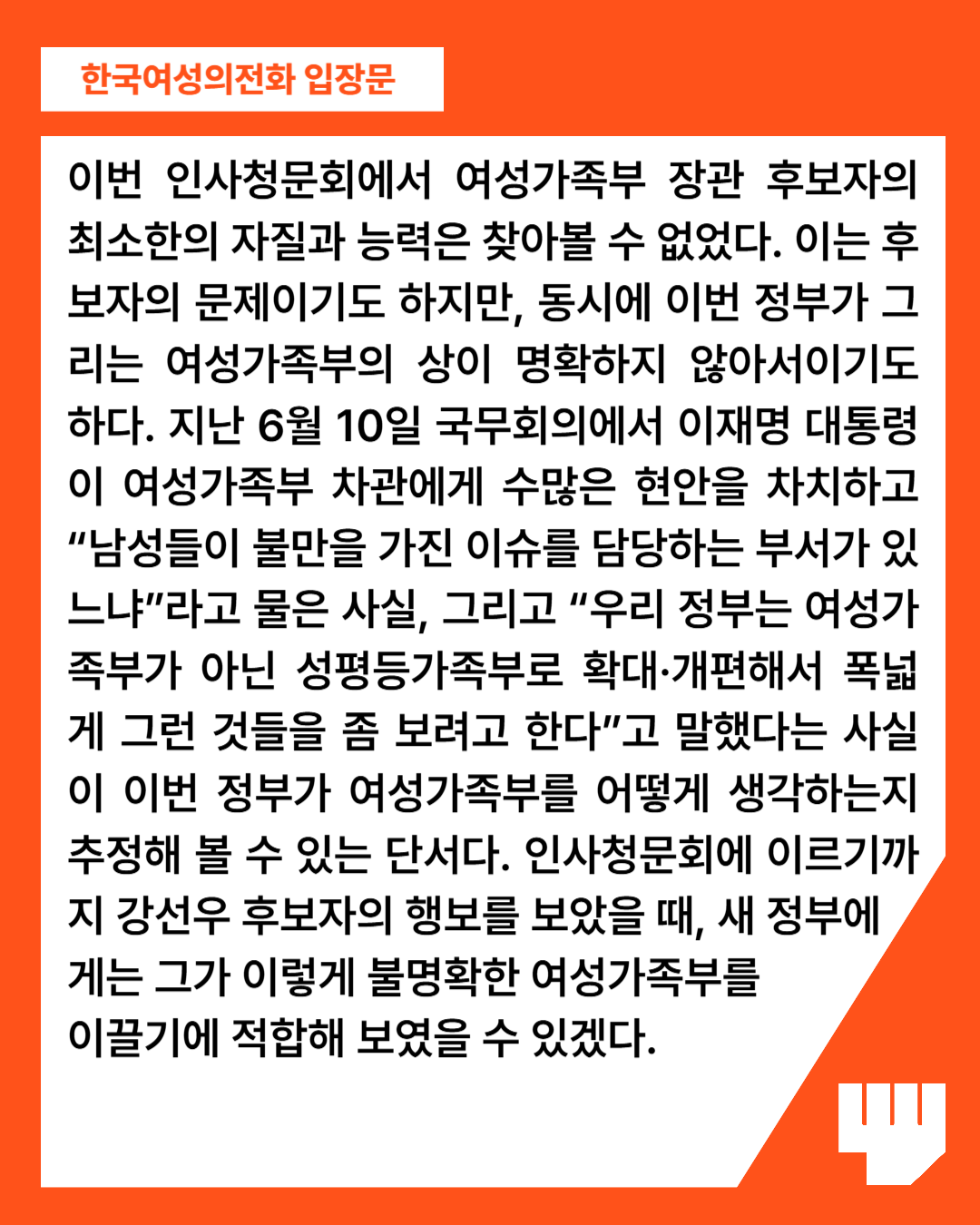 한국여성의전화 입장문

이번 인사청문회에서 여성가족부 장관 후보자의 최소한의 자질과 능력은 찾아볼 수 없었다. 이는 후보자의 문제이기도 하지만, 동시에 이번 정부가 그리는 여성가족부의 상이 명확하지 않아서이기도 하다. 지난 6월 10일 국무회의에서 이재명 대통령이 여성가족부 차관에게 수많은 현안을 차치하고 “남성들이 불만을 가진 이슈를 담당하는 부서가 있느냐”라고 물은 사실, 그리고 “우리 정부는 여성가족부가 아닌 성평등가족부로 확대·개편해서 폭넓게 그런 것들을 좀 보려고 한다”고 말했다는 사실이 이번 정부가 여성가족부를 어떻게 생각하는지 추정해 볼 수 있는 단서다. 인사청문회에 이르기까지 강선우 후보자의 행보를 보았을 때, 새 정부에게는 그가 이렇게 불명확한 여성가족부를 이끌기에 적합해 보였을 수 있겠다.